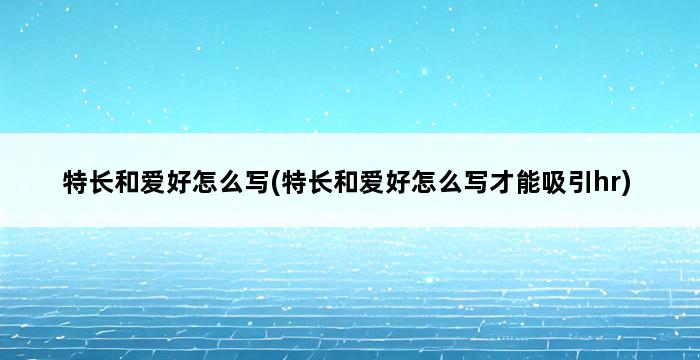 特长和爱好怎么写(特长和爱好怎么写才能吸引hr)